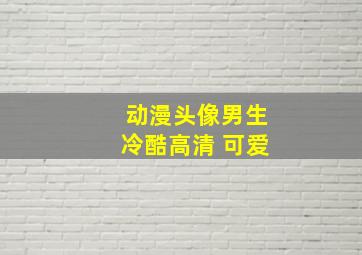 动漫头像男生
冷酷高清 可爱